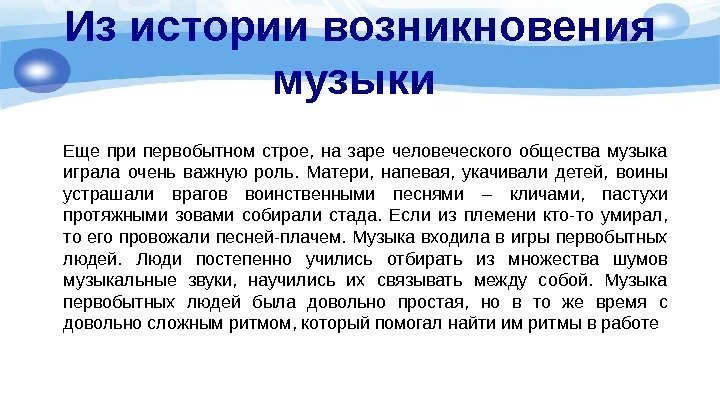 Из истории возникновения музыки

Еще при первобытном строе, на заре человеческого общества музыка играла очень важную роль. Матери, напевая, укачивали детей, воины устрашали врагов воинственными песнями – кличами, пастухи протяжными зовами собирали стада. Если из племени кто-то умирал, то его провожали песней-плачем. Музыка входила в игры первобытных людей. Люди постепенно учились отбирать из множества шумов музыкальные звуки, научились их связывать между собой. Музыка первобытных людей была довольно простая, но в то же время с довольно сложным ритмом, который помогал найти им ритмы в работе